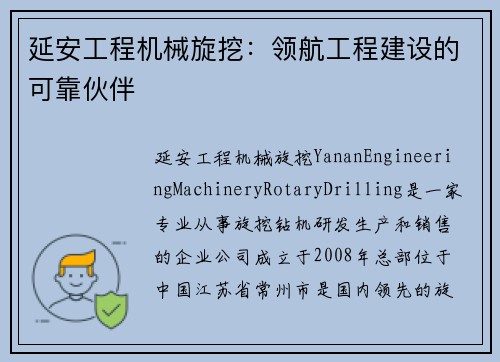 延安工程机械旋挖：领航工程建设的可靠伙伴

延安工程机械旋挖YananEngineeringMachineryRotaryDrilling是一家专业从事旋挖钻机研发生产和销售的企业公司成立于2008年总部位于中国江苏省常州市是国内领先的旋